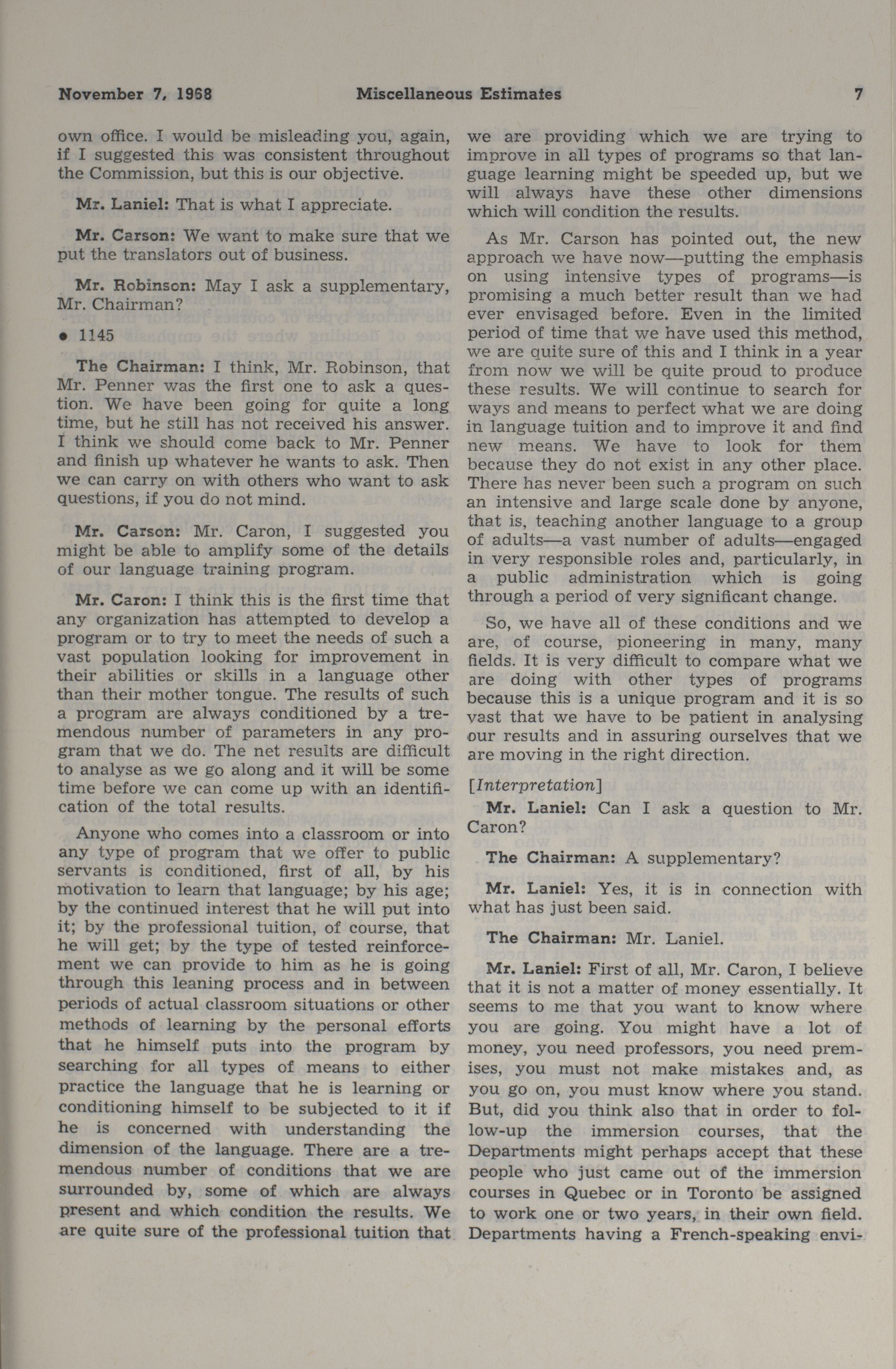 November 7, 1968 Miscellaneous Estimates 7

own office. I would be misleading you, again, if I suggested this was consistent throughout the Commission, but this is our objective.

Mr. Laniel: That is what I appreciate.

Mr. Carson: We want to make sure that we put the translators out of business.

Mr. Robinson: May I ask a supplementary, Mr. Chairman?

• 1145

The Chairman: I think, Mr. Robinson, that Mr. Penner was the first one to ask a question. We have been going for quite a long time, but he still has not received his answer. I think we should come back to Mr. Penner and finish up whatever he wants to ask. Then we can carry on with others who want to ask questions, if you do not mind.

Mr. Carson: Mr. Caron, I suggested you might be able to amplify some of the details of our language training program.

Mr. Caron: I think this is the first time that any organization has attempted to develop a program or to try to meet the needs of such a vast population looking for improvement in their abilities or skills in a language other than their mother tongue. The results of such a program are always conditioned by a tremendous number of parameters in any program that we do. The net results are difficult to analyse as we go along and it will be some time before we can come up with an identification of the total results.

Anyone who comes into a classroom or into any type of program that we offer to public servants is conditioned, first of all, by his motivation to learn that language; by his age; by the continued interest that he will put into it; by the professional tuition, of course, that he will get; by the type of tested reinforcement we can provide to him as he is going through this leaning process and in between periods of actual classroom situations or other methods of learning by the personal efforts that he himself puts into the program by searching for all types of means to either practice the language that he is learning or conditioning himself to be subjected to it if he is concerned with understanding the dimension of the language. There are a tremendous number of conditions that we are surrounded by, some of which are always present and which condition the results. We are quite sure of the professional tuition that we are providing which we are trying to improve in all types of programs so that language learning might be speeded up, but we will always have these other dimensions which will condition the results.

As Mr. Carson has pointed out, the new approach we have now—putting the emphasis on using intensive types of programs—is promising a much better result than we had ever envisaged before. Even in the limited period of time that we have used this method, we are quite sure of this and I think in a year from now we will be quite proud to produce these results. We will continue to search for ways and means to perfect what we are doing in language tuition and to improve it and find new means. We have to look for them because they do not exist in any other place. There has never been such a program on such an intensive and large scale done by anyone, that is, teaching another language to a group of adults—a vast number of adults—engaged in very responsible roles and, particularly, in a public administration which is going through a period of very significant change.

So, we have all of these conditions and we are, of course, pioneering in many, many fields. It is very difficult to compare what we are doing with other types of programs because this is a unique program and it is so vast that we have to be patient in analysing our results and in assuring ourselves that we are moving in the right direction.

[Interpretation]

Mr. Laniel: Can I ask a question to Mr. Caron?

The Chairman: A supplementary?

Mr. Laniel: Yes, it is in connection with what has just been said.

The Chairman: Mr. Laniel.

Mr. Laniel: First of all, Mr. Caron, I believe that it is not a matter of money essentially. It seems to me that you want to know where you are going. You might have a lot of money, you need professors, you need premises, you must not make mistakes and, as you go on, you must know where you stand. But, did you think also that in order to follow-up the immersion courses, that the Departments might perhaps accept that these people who just came out of the immersion courses in Quebec or in Toronto be assigned to work one or two years, in their own field. Departments having a French-speaking envi-